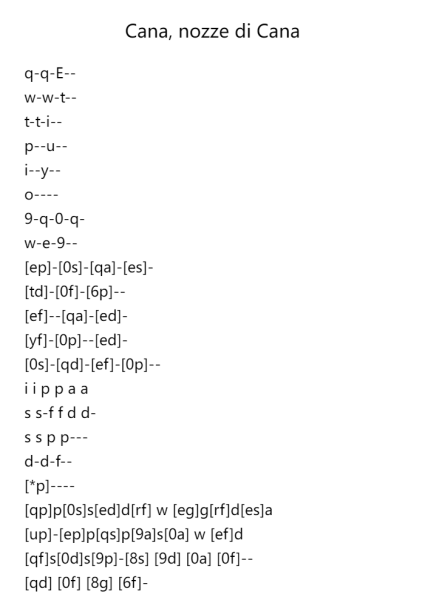 Cana, nozze di Cana

q-q-E--
w-w-t--
t-t-i--
p--u--
i--y--
o----
9-q-0-q-
w-e-9--
[ep]-[0s]-[qa]-[es]-
[td]-[0f]-[6p]--
[ef]--[qa]-[ed]-
[yf]-[0p]--[ed]-
[0s]-[qd]-[ef]-[0p]--
i i p p a a
s s-f f d d-
s s p p---
d-d-f--
[*p]----
[qp]p[0s]s[ed]d[rf] w [eg]g[rf]d[es]a
[up]-[ep]p[qs]p[9a]s[0a] w [ef]d
[qf]s[0d]s[9p]-[8s] [9d] [0a] [0f]--
[qd] [0f] [8g] [6f]-